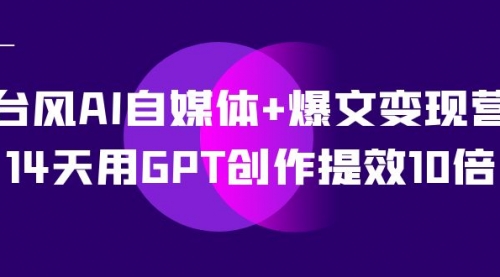 台风AI自媒体+爆文变现营
14天用GPT创作提效10倍